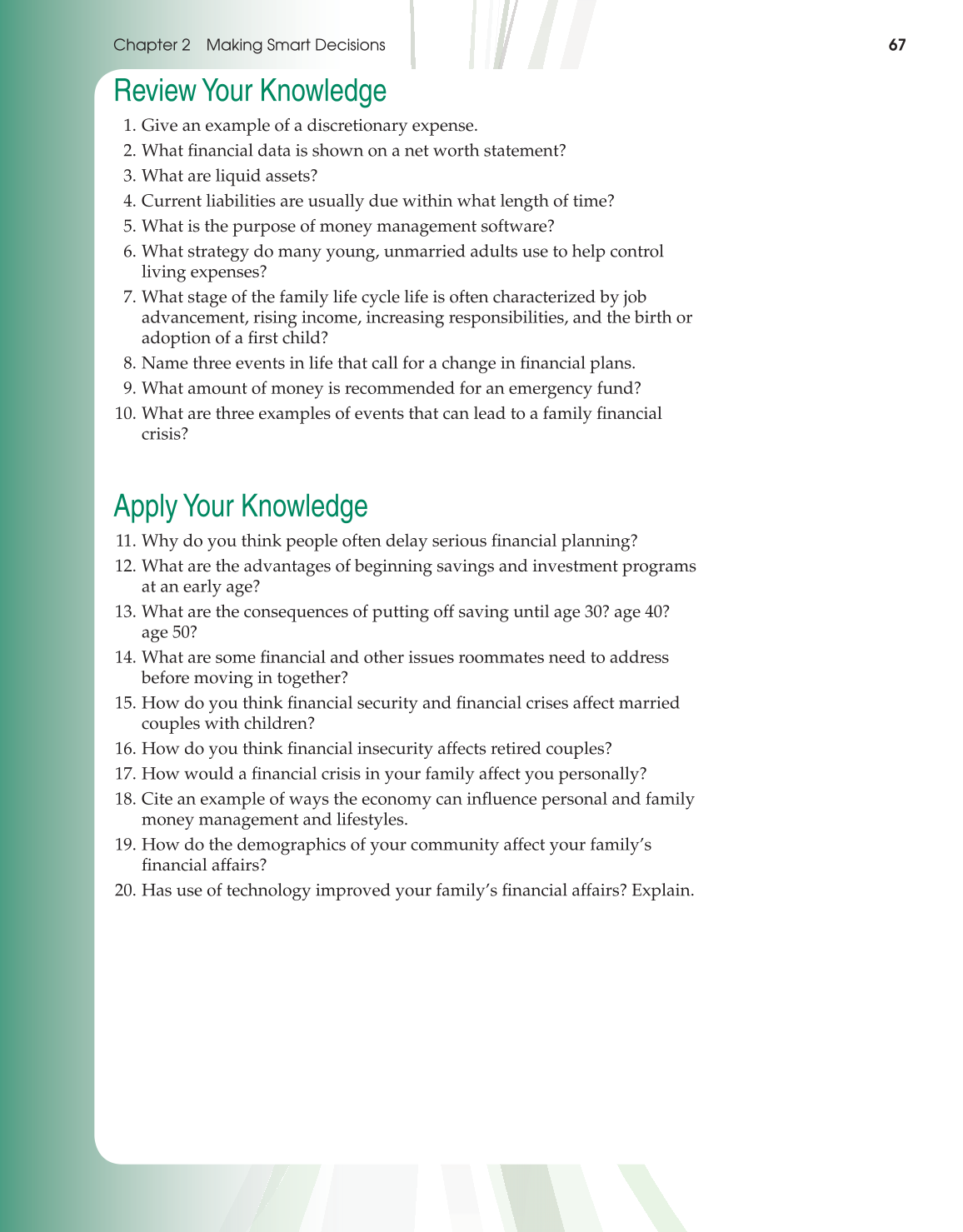 Chapter 2 Making Smart Decisions

67

Review Your Knowledge

1. Give an example of a discretionary expense.
2. What financial data is shown on a net worth statement?
3. What are liquid assets?
4. Current liabilities are usually due within what length of time?
5. What is the purpose of money management software?
6. What strategy do many young, unmarried adults use to help control living expenses?
7. What stage of the family life cycle life is often characterized by job advancement, rising income, increasing responsibilities, and the birth or adoption of a first child?
8. Name three events in life that call for a change in financial plans.
9. What amount of money is recommended for an emergency fund?
10. What are three examples of events that can lead to a family financial crisis?

Apply Your Knowledge

11. Why do you think people often delay serious financial planning?
12. What are the advantages of beginning savings and investment programs at an early age?
13. What are the consequences of putting off saving until age 30? age 40? age 50?
14. What are some financial and other issues roommates need to address before moving in together?
15. How do you think financial security and financial crises affect married couples with children?
16. How do you think financial insecurity affects retired couples?
17. How would a financial crisis in your family affect you personally?
18. Cite an example of ways the economy can influence personal and family money management and lifestyles.
19. How do the demographics of your community affect your family's financial affairs?
20. Has use of technology improved your family's financial affairs? Explain.